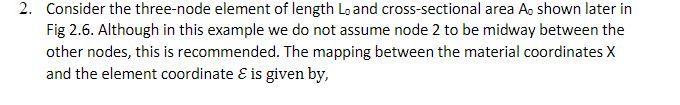 2. Consider the three-node element of length $L_0$ and cross-sectional area $A_0$ shown later in Fig 2.6. Although in this example we do not assume node 2 to be midway between the other nodes, this is recommended. The mapping between the material coordinates X and the element coordinate $\mathcal{E}$ is given by,